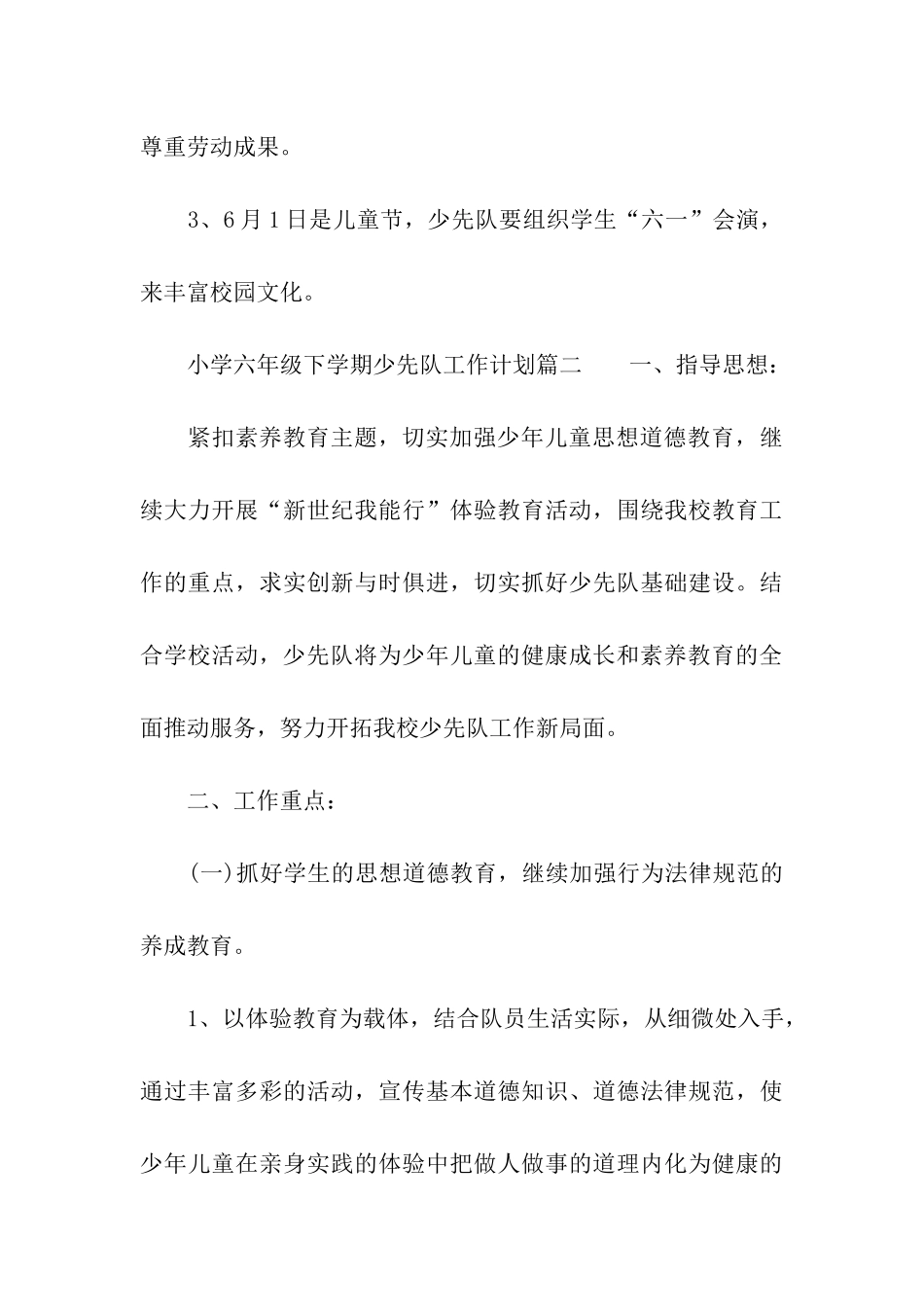 尊重劳动成果。

3、6月1日是儿童节，少先队要组织学生“六一”会演，来丰富校园文化。

小学六年级下学期少先队工作计划篇二　　一、指导思想：

紧扣素养教育主题，切实加强少年儿童思想道德教育，继续大力开展“新世纪我能行”体验教育活动，围绕我校教育工作的重点，求实创新与时俱进，切实抓好少先队基础建设。结合学校活动，少先队将为少年儿童的健康成长和素养教育的全面推动服务，努力开拓我校少先队工作新局面。

二、工作重点：

(一)抓好学生的思想道德教育，继续加强行为法律规范的养成教育。

1、以体验教育为载体，结合队员生活实际，从细微处入手，通过丰富多彩的活动，宣传基本道德知识、道德法律规范，使少年儿童在亲身实践的体验中把做人做事的道理内化为健康的